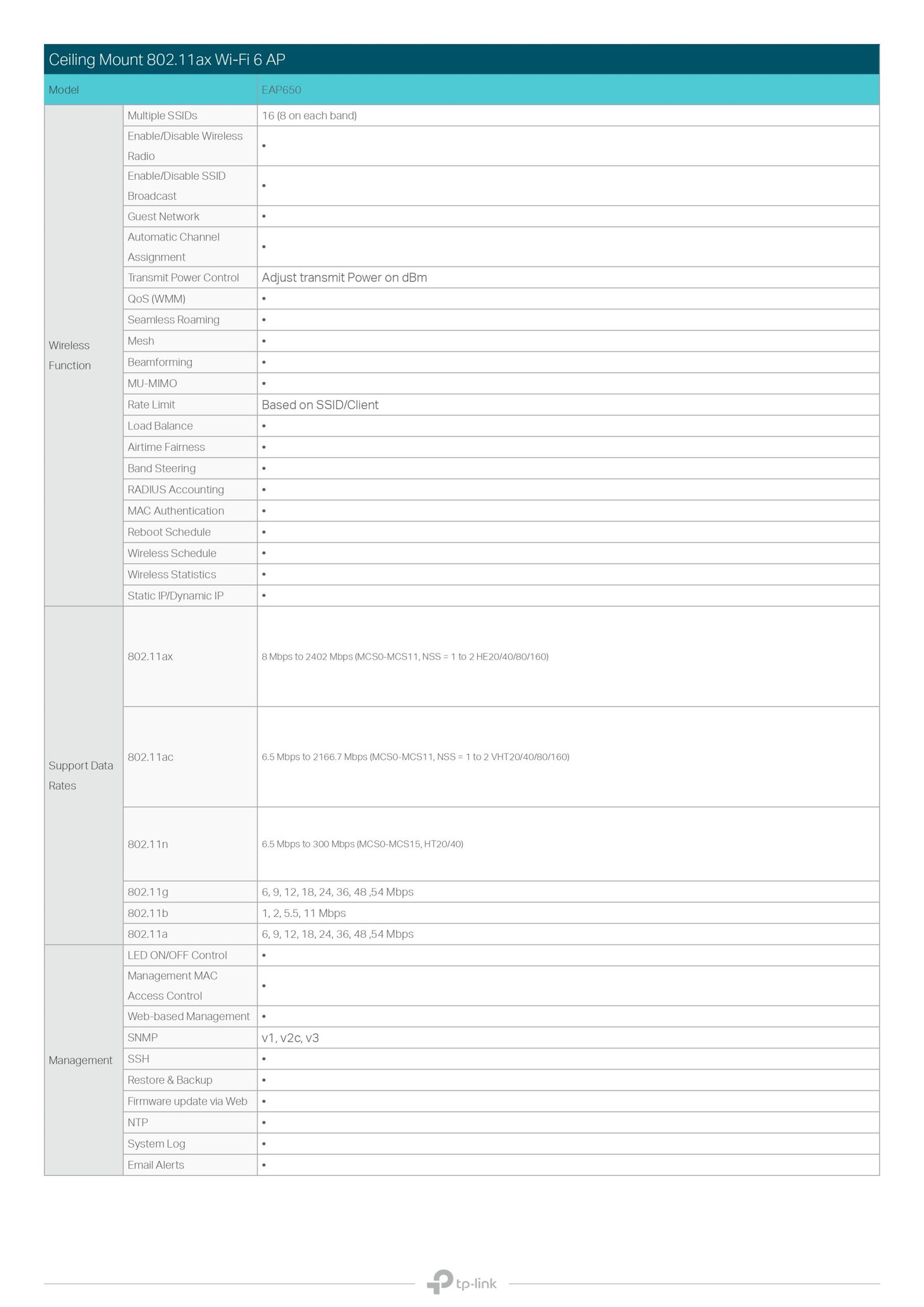 Ceiling Mount 802.11ax Wi-Fi 6 AP

| Model | | EAP650 |
|---|---|---|
| Wireless Function | Multiple SSIDs | 16 (8 on each band) |
| | Enable/Disable Wireless Radio | • |
| | Enable/Disable SSID Broadcast | • |
| | Guest Network | • |
| | Automatic Channel Assignment | • |
| | Transmit Power Control | Adjust transmit Power on dBm |
| | QoS (WMM) | • |
| | Seamless Roaming | • |
| | Mesh | • |
| | Beamforming | • |
| | MU-MIMO | • |
| | Rate Limit | Based on SSID/Client |
| | Load Balance | • |
| | Airtime Fairness | • |
| | Band Steering | • |
| | RADIUS Accounting | • |
| | MAC Authentication | • |
| | Reboot Schedule | • |
| | Wireless Schedule | • |
| | Wireless Statistics | • |
| | Static IP/Dynamic IP | • |
| Support Data Rates | 802.11ax | 8 Mbps to 2402 Mbps (MCS0-MCS11, NSS = 1 to 2 HE20/40/80/160) |
| | 802.11ac | 6.5 Mbps to 2166.7 Mbps (MCS0-MCS11, NSS = 1 to 2 VHT20/40/80/160) |
| | 802.11n | 6.5 Mbps to 300 Mbps (MCS0-MCS15, HT20/40) |
| | 802.11g | 6, 9, 12, 18, 24, 36, 48 ,54 Mbps |
| | 802.11b | 1, 2, 5.5, 11 Mbps |
| | 802.11a | 6, 9, 12, 18, 24, 36, 48 ,54 Mbps |
| Management | LED ON/OFF Control | • |
| | Management MAC Access Control | • |
| | Web-based Management | • |
| | SNMP | v1, v2c, v3 |
| | SSH | • |
| | Restore & Backup | • |
| | Firmware update via Web | • |
| | NTP | • |
| | System Log | • |
| | Email Alerts | • |

tp-link